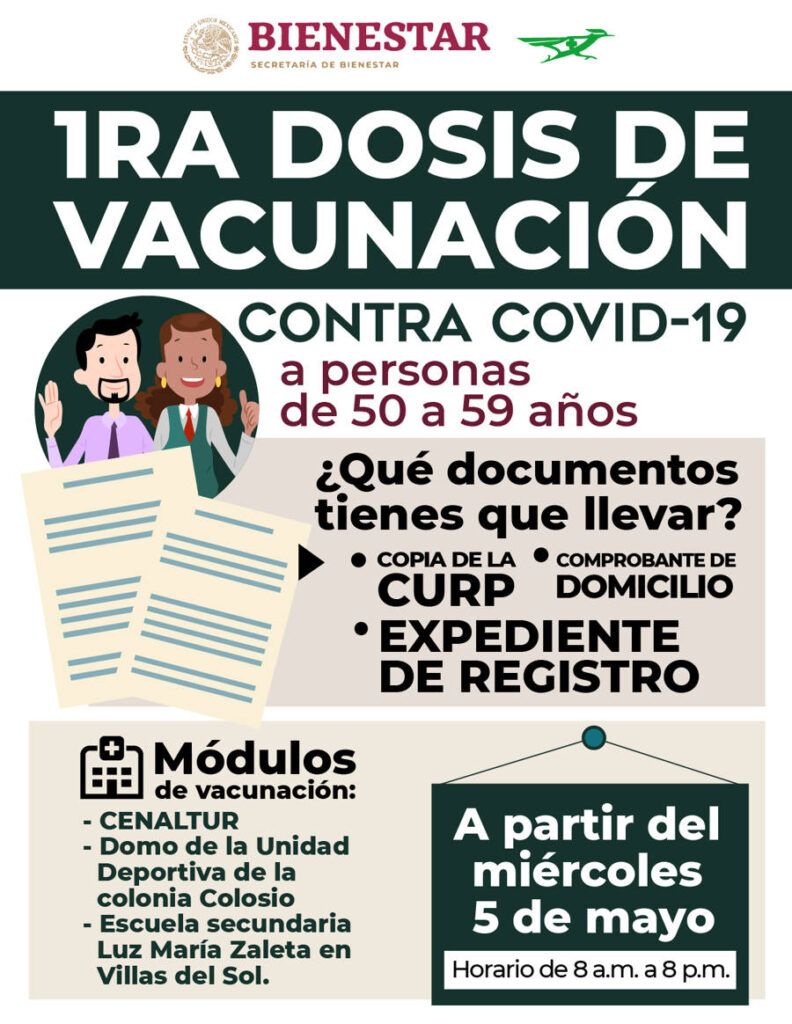 BIENESTAR
SECRETARÍA DE BIENESTAR

1RA DOSIS DE VACUNACIÓN

CONTRA COVID-19
a personas de 50 a 59 años

¿Qué documentos tienes que llevar?

• COPIA DE LA CURP
• COMPROBANTE DE DOMICILIO
• EXPEDIENTE DE REGISTRO

Módulos de vacunación:
- CENALTUR
- Domo de la Unidad Deportiva de la colonia Colosio
- Escuela secundaria Luz María Zaleta en Villas del Sol.

A partir del miércoles 5 de mayo

Horario de 8 a.m. a 8 p.m.